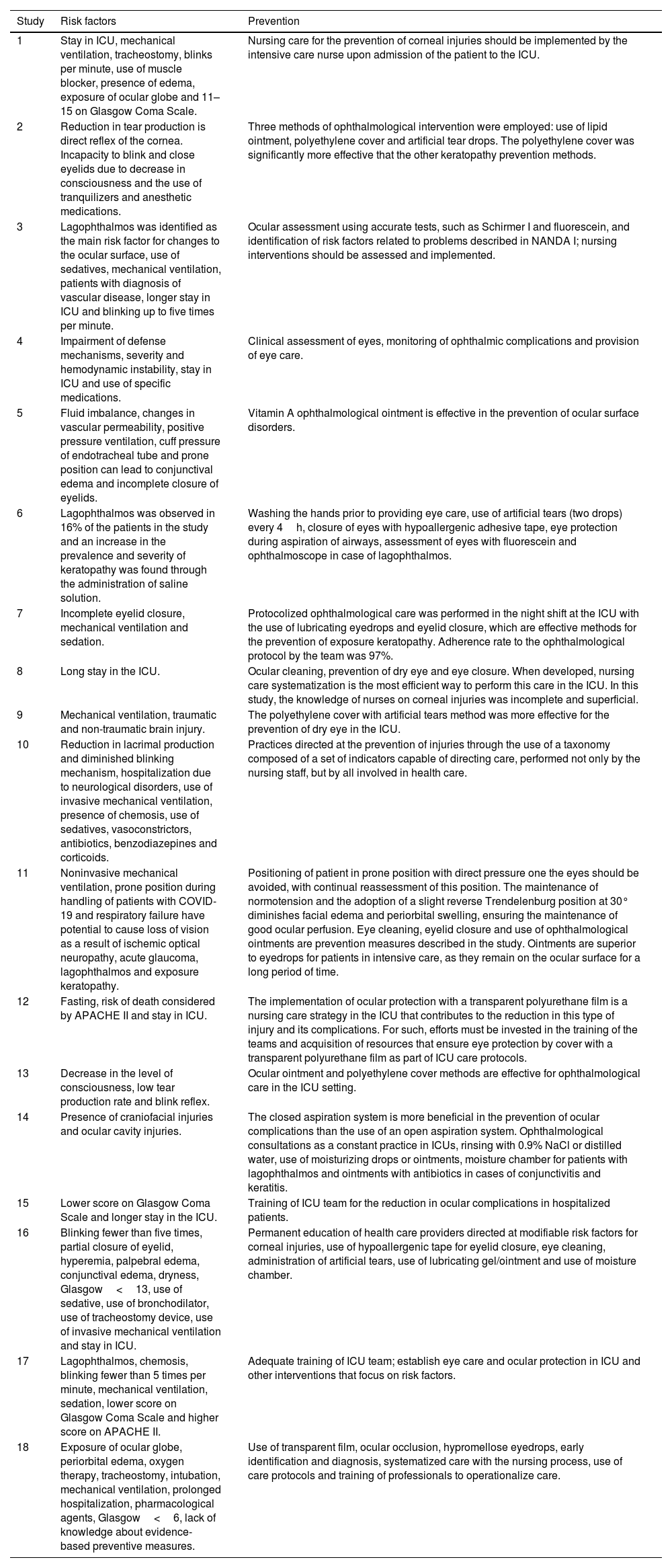 | Study | Risk factors | Prevention |
|---|---|---|
| 1 | Stay in ICU, mechanical ventilation, tracheostomy, blinks per minute, use of muscle blocker, presence of edema, exposure of ocular globe and 11–15 on Glasgow Coma Scale. | Nursing care for the prevention of corneal injuries should be implemented by the intensive care nurse upon admission of the patient to the ICU. |
| 2 | Reduction in tear production is direct reflex of the cornea. Incapacity to blink and close eyelids due to decrease in consciousness and the use of tranquilizers and anesthetic medications. | Three methods of ophthalmological intervention were employed: use of lipid ointment, polyethylene cover and artificial tear drops. The polyethylene cover was significantly more effective that the other keratopathy prevention methods. |
| 3 | Lagophthalmos was identified as the main risk factor for changes to the ocular surface, use of sedatives, mechanical ventilation, patients with diagnosis of vascular disease, longer stay in ICU and blinking up to five times per minute. | Ocular assessment using accurate tests, such as Schirmer I and fluorescein, and identification of risk factors related to problems described in NANDA I; nursing interventions should be assessed and implemented. |
| 4 | Impairment of defense mechanisms, severity and hemodynamic instability, stay in ICU and use of specific medications. | Clinical assessment of eyes, monitoring of ophthalmic complications and provision of eye care. |
| 5 | Fluid imbalance, changes in vascular permeability, positive pressure ventilation, cuff pressure of endotracheal tube and prone position can lead to conjunctival edema and incomplete closure of eyelids. | Vitamin A ophthalmological ointment is effective in the prevention of ocular surface disorders. |
| 6 | Lagophthalmos was observed in 16% of the patients in the study and an increase in the prevalence and severity of keratopathy was found through the administration of saline solution. | Washing the hands prior to providing eye care, use of artificial tears (two drops) every 4 h, closure of eyes with hypoallergenic adhesive tape, eye protection during aspiration of airways, assessment of eyes with fluorescein and ophthalmoscope in case of lagophthalmos. |
| 7 | Incomplete eyelid closure, mechanical ventilation and sedation. | Protocolized ophthalmological care was performed in the night shift at the ICU with the use of lubricating eyedrops and eyelid closure, which are effective methods for the prevention of exposure keratopathy. Adherence rate to the ophthalmological protocol by the team was 97%. |
| 8 | Long stay in the ICU. | Ocular cleaning, prevention of dry eye and eye closure. When developed, nursing care systematization is the most efficient way to perform this care in the ICU. In this study, the knowledge of nurses on corneal injuries was incomplete and superficial. |
| 9 | Mechanical ventilation, traumatic and non-traumatic brain injury. | The polyethylene cover with artificial tears method was more effective for the prevention of dry eye in the ICU. |
| 10 | Reduction in lacrimal production and diminished blinking mechanism, hospitalization due to neurological disorders, use of invasive mechanical ventilation, presence of chemosis, use of sedatives, vasoconstrictors, antibiotics, benzodiazepines and corticoids. | Practices directed at the prevention of injuries through the use of a taxonomy composed of a set of indicators capable of directing care, performed not only by the nursing staff, but by all involved in health care. |
| 11 | Noninvasive mechanical ventilation, prone position during handling of patients with COVID-19 and respiratory failure have potential to cause loss of vision as a result of ischemic optical neuropathy, acute glaucoma, lagophthalmos and exposure keratopathy. | Positioning of patient in prone position with direct pressure one the eyes should be avoided, with continual reassessment of this position. The maintenance of normotension and the adoption of a slight reverse Trendelenburg position at 30° diminishes facial edema and periorbital swelling, ensuring the maintenance of good ocular perfusion. Eye cleaning, eyelid closure and use of ophthalmological ointments are prevention measures described in the study. Ointments are superior to eyedrops for patients in intensive care, as they remain on the ocular surface for a long period of time. |
| 12 | Fasting, risk of death considered by APACHE II and stay in ICU. | The implementation of ocular protection with a transparent polyurethane film is a nursing care strategy in the ICU that contributes to the reduction in this type of injury and its complications. For such, efforts must be invested in the training of the teams and acquisition of resources that ensure eye protection by cover with a transparent polyurethane film as part of ICU care protocols. |
| 13 | Decrease in the level of consciousness, low tear production rate and blink reflex. | Ocular ointment and polyethylene cover methods are effective for ophthalmological care in the ICU setting. |
| 14 | Presence of craniofacial injuries and ocular cavity injuries. | The closed aspiration system is more beneficial in the prevention of ocular complications than the use of an open aspiration system. Ophthalmological consultations as a constant practice in ICUs, rinsing with 0.9% NaCl or distilled water, use of moisturizing drops or ointments, moisture chamber for patients with lagophthalmos and ointments with antibiotics in cases of conjunctivitis and keratitis. |
| 15 | Lower score on Glasgow Coma Scale and longer stay in the ICU. | Training of ICU team for the reduction in ocular complications in hospitalized patients. |
| 16 | Blinking fewer than five times, partial closure of eyelid, hyperemia, palpebral edema, conjunctival edema, dryness, Glasgow < 13, use of sedative, use of bronchodilator, use of tracheostomy device, use of invasive mechanical ventilation and stay in ICU. | Permanent education of health care providers directed at modifiable risk factors for corneal injuries, use of hypoallergenic tape for eyelid closure, eye cleaning, administration of artificial tears, use of lubricating gel/ointment and use of moisture chamber. |
| 17 | Lagophthalmos, chemosis, blinking fewer than 5 times per minute, mechanical ventilation, sedation, lower score on Glasgow Coma Scale and higher score on APACHE II. | Adequate training of ICU team; establish eye care and ocular protection in ICU and other interventions that focus on risk factors. |
| 18 | Exposure of ocular globe, periorbital edema, oxygen therapy, tracheostomy, intubation, mechanical ventilation, prolonged hospitalization, pharmacological agents, Glasgow < 6, lack of knowledge about evidence-based preventive measures. | Use of transparent film, ocular occlusion, hypromellose eyedrops, early identification and diagnosis, systematized care with the nursing process, use of care protocols and training of professionals to operationalize care. |